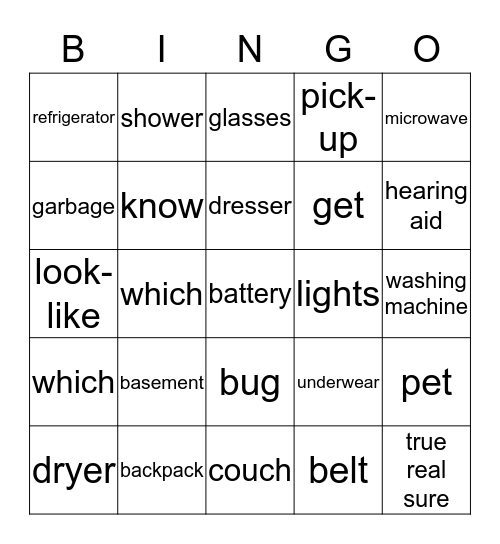 | B | I | N | G | O |
|---|---|---|---|---|
| refrigerator | shower | glasses | pick-up | microwave |
| garbage | know | dresser | get | hearing aid |
| look-like | which | battery | lights | washing machine |
| which | basement | bug | underwear | pet |
| dryer | backpack | couch | belt | true real sure |